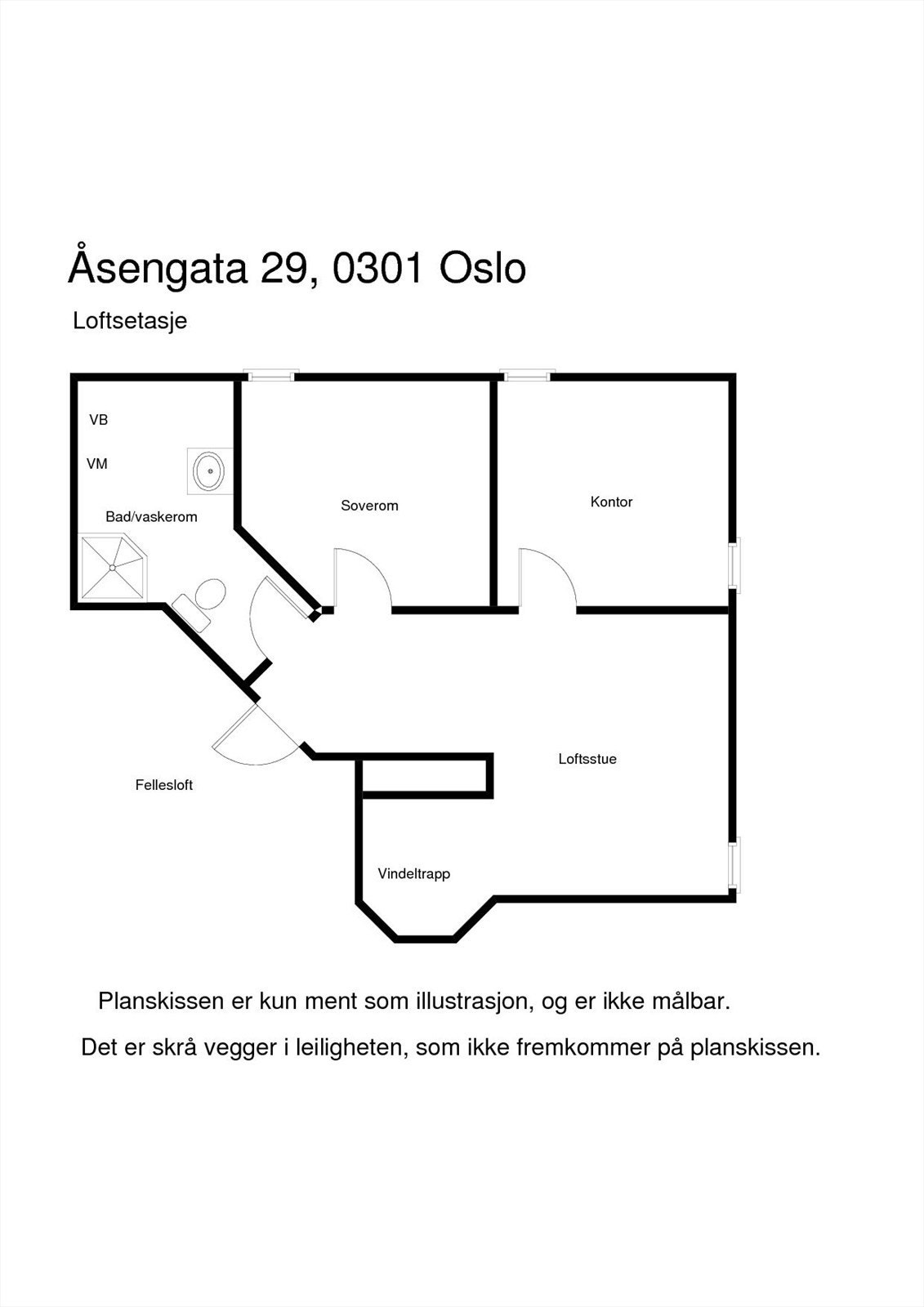 Åsengata 29, 0301 Oslo

Loftsetasje

VB

VM

Bad/vaskerom

Soverom

Kontor

Loftsstue

Fellesloft

Vindeltrapp

Planskissen er kun ment som illustrasjon, og er ikke målbar.

Det er skrå vegger i leiligheten, som ikke fremkommer på planskissen.